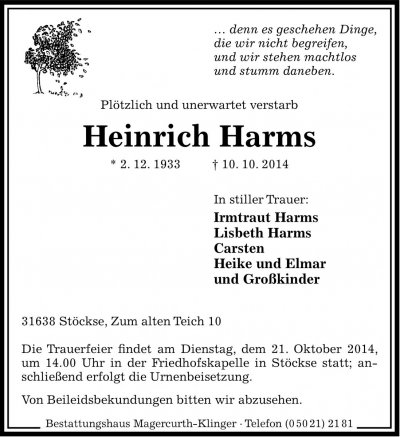 … denn es geschehen Dinge,
die wir nicht begreifen,
und wir stehen machtlos
und stumm daneben.

Plötzlich und unerwartet verstarb

Heinrich Harms

* 2. 12. 1933 † 10. 10. 2014

In stiller Trauer:
Irmtraut Harms
Lisbeth Harms
Carsten
Heike und Elmar
und Großkinder

31638 Stöckse, Zum alten Teich 10

Die Trauerfeier findet am Dienstag, dem 21. Oktober 2014, um 14.00 Uhr in der Friedhofskapelle in Stöckse statt; anschließend erfolgt die Urnenbeisetzung.

Von Beileidsbekundungen bitten wir abzusehen.

Bestattungshaus Magercurth-Klinger · Telefon (05021) 2181